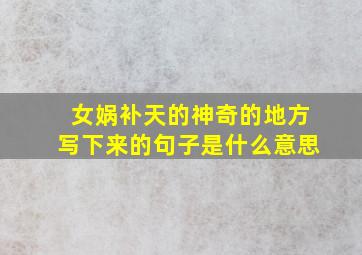 女娲补天的神奇的地方
写下来的句子是什么意思